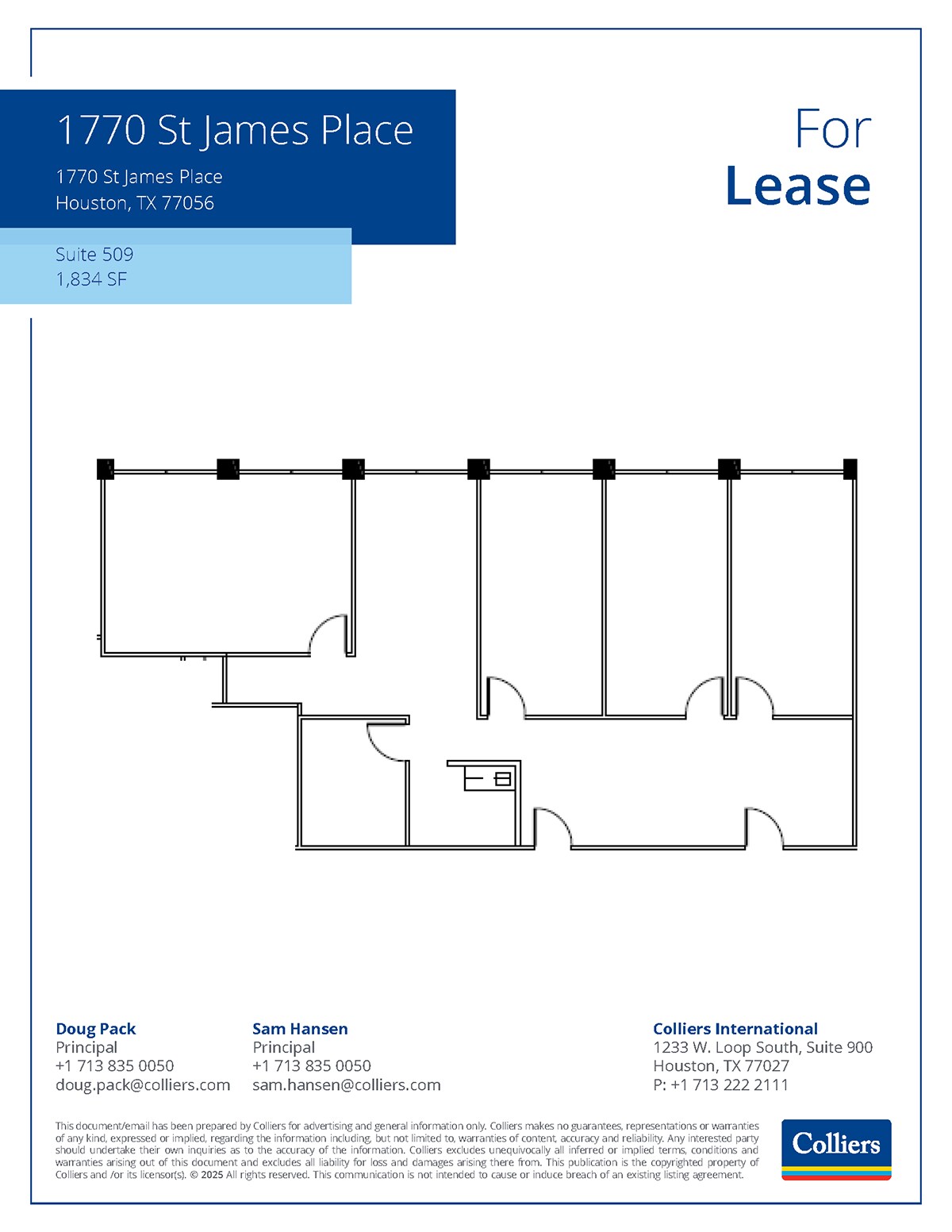 1770 St James Place

1770 St James Place
Houston, TX 77056

Suite 509
1,834 SF

For
Lease

Doug Pack
Principal
+1 713 835 0050
doug.pack@colliers.com

Sam Hansen
Principal
+1 713 835 0050
sam.hansen@colliers.com

Colliers International
1233 W. Loop South, Suite 900
Houston, TX 77027
P: +1 713 222 2111

This document/email has been prepared by Colliers for advertising and general information only. Colliers makes no guarantees, representations or warranties of any kind, expressed or implied, regarding the information including, but not limited to, warranties of content, accuracy and reliability. Any interested party should undertake their own inquiries as to the accuracy of the information. Colliers excludes unequivocally all inferred or implied terms, conditions and warranties arising out of this document and excludes all liability for loss and damages arising there from. This publication is the copyrighted property of Colliers and /or its licensor(s). © 2025 All rights reserved. This communication is not intended to cause or induce breach of an existing listing agreement.

Colliers